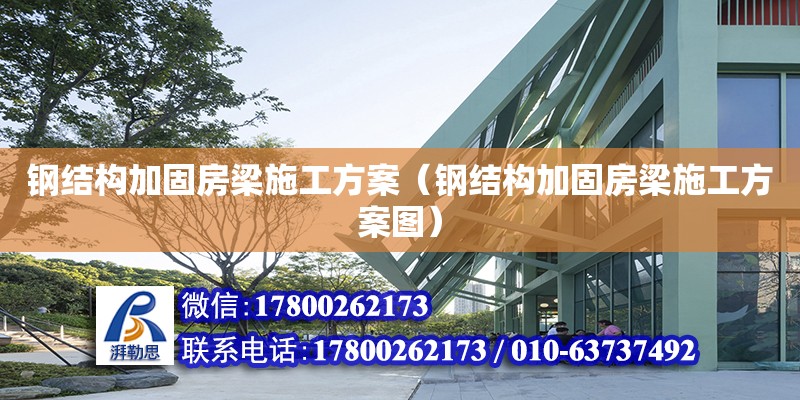 钢结构加固房梁施工方案（钢结构加固房梁施工方案图）

湃勒思

微信:17800262173

联系电话:17800262173 / 010-63737492